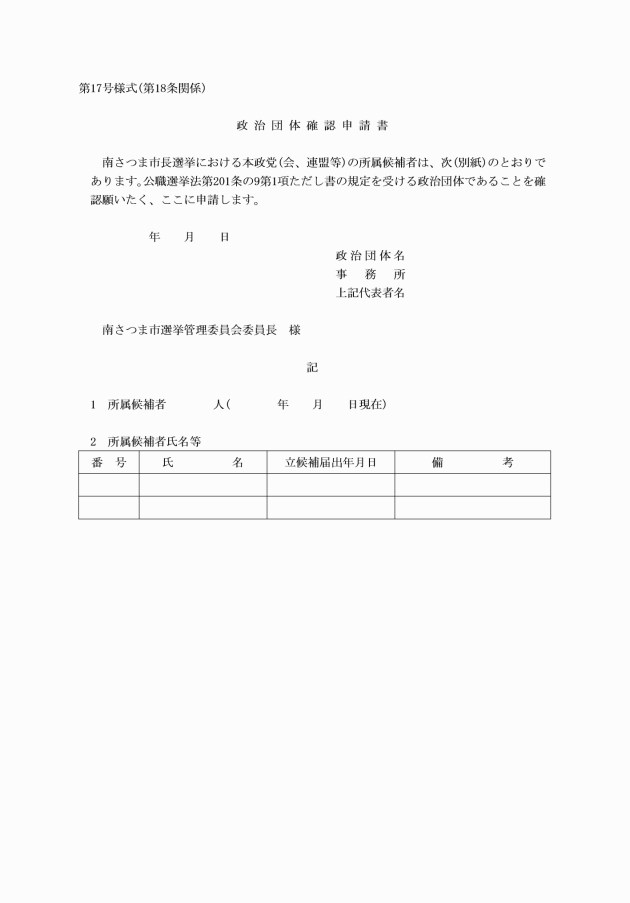 第17号様式(第18条関係)

政治団体確認申請書

南さつま市長選挙における本政党(会、連盟等)の所属候補者は、次(別紙)のとおりであります。公職選挙法第201条の9第1項ただし書の規定を受ける政治団体であることを確認願いたく、ここに申請します。

年　月　日

政治団体名
事　務　所
上記代表者名

南さつま市選挙管理委員会委員長　様

記

1　所属候補者　　人(　　年　　月　　日現在)

2　所属候補者氏名等

| 番　号 | 氏　　名 | 立候補届出年月日 | 備　　考 |
|---|---|---|---|
| | | | |
| | | | |